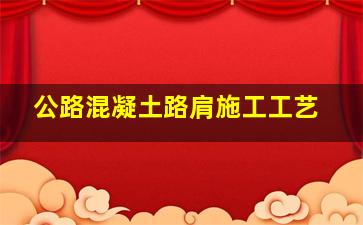 公路混凝土路肩施工工艺